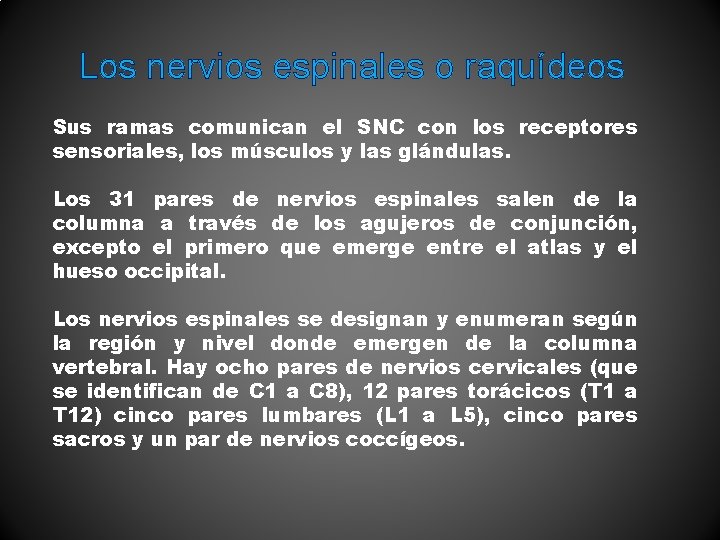 Los nervios espinales o raquídeos

Sus ramas comunican el SNC con los receptores sensoriales, los músculos y las glándulas.

Los 31 pares de nervios espinales salen de la columna a través de los agujeros de conjunción, excepto el primero que emerge entre el atlas y el hueso occipital.

Los nervios espinales se designan y enumeran según la región y nivel donde emergen de la columna vertebral. Hay ocho pares de nervios cervicales (que se identifican de C1 a C8), 12 pares torácicos (T1 a T12) cinco pares lumbares (L1 a L5), cinco pares sacros y un par de nervios coccígeos.